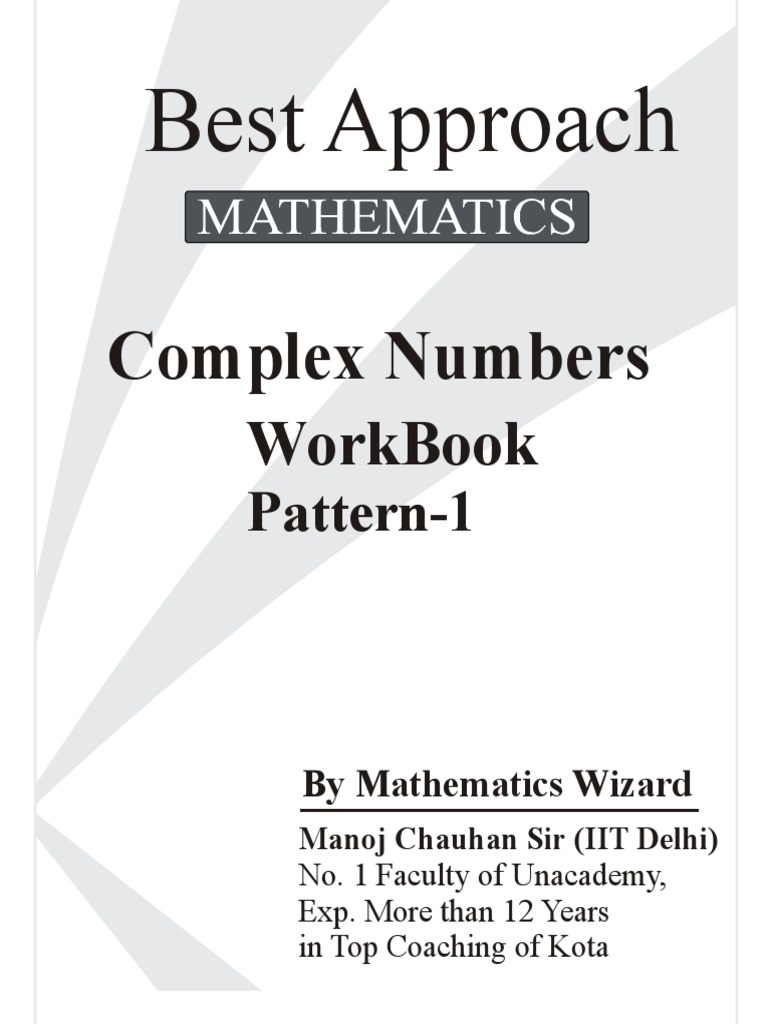 Best Approach

MATHEMATICS

Complex Numbers

WorkBook

Pattern-1

By Mathematics Wizard

Manoj Chauhan Sir (IIT Delhi)
No. 1 Faculty of Unacademy,
Exp. More than 12 Years
in Top Coaching of Kota